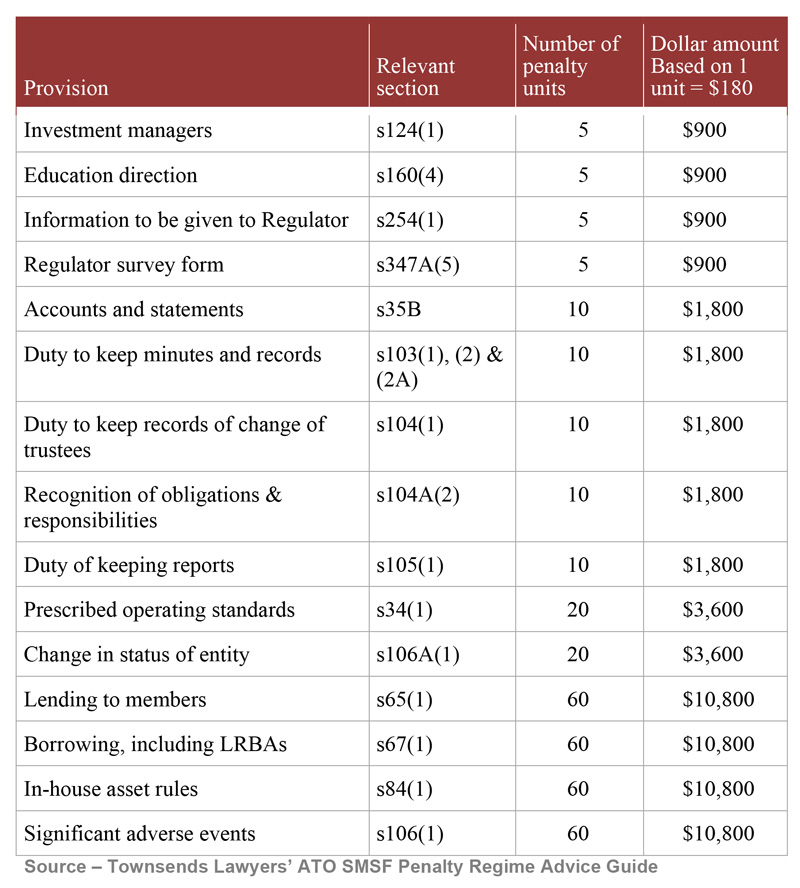 | Provision | Relevant section | Number of penalty units | Dollar amount Based on 1 unit = \$180 |
|---|---|---|---|
| Investment managers | s124(1) | 5 | \$900 |
| Education direction | s160(4) | 5 | \$900 |
| Information to be given to Regulator | s254(1) | 5 | \$900 |
| Regulator survey form | s347A(5) | 5 | \$900 |
| Accounts and statements | s35B | 10 | \$1,800 |
| Duty to keep minutes and records | s103(1), (2) & (2A) | 10 | \$1,800 |
| Duty to keep records of change of trustees | s104(1) | 10 | \$1,800 |
| Recognition of obligations & responsibilities | s104A(2) | 10 | \$1,800 |
| Duty of keeping reports | s105(1) | 10 | \$1,800 |
| Prescribed operating standards | s34(1) | 20 | \$3,600 |
| Change in status of entity | s106A(1) | 20 | \$3,600 |
| Lending to members | s65(1) | 60 | \$10,800 |
| Borrowing, including LRBAs | s67(1) | 60 | \$10,800 |
| In-house asset rules | s84(1) | 60 | \$10,800 |
| Significant adverse events | s106(1) | 60 | \$10,800 |

Source – Townsends Lawyers' ATO SMSF Penalty Regime Advice Guide